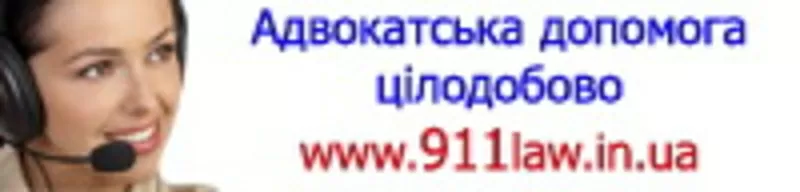 Адвокатська допомога цілодобово
www.911law.in.ua